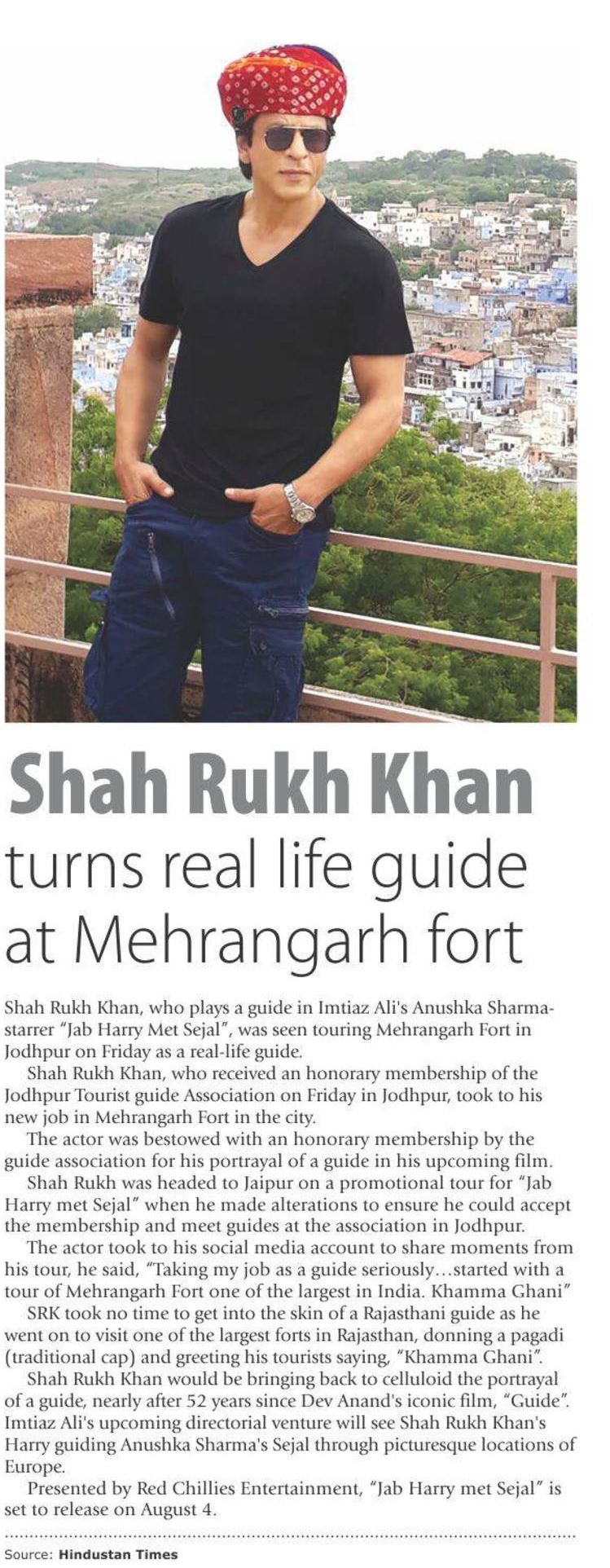 Shah Rukh Khan
turns real life guide at Mehrangarh fort

Shah Rukh Khan, who plays a guide in Imtiaz Ali's Anushka Sharma-starrer "Jab Harry Met Sejal", was seen touring Mehrangarh Fort in Jodhpur on Friday as a real-life guide.

Shah Rukh Khan, who received an honorary membership of the Jodhpur Tourist guide Association on Friday in Jodhpur, took to his new job in Mehrangarh Fort in the city.

The actor was bestowed with an honorary membership by the guide association for his portrayal of a guide in his upcoming film.

Shah Rukh was headed to Jaipur on a promotional tour for "Jab Harry met Sejal" when he made alterations to ensure he could accept the membership and meet guides at the association in Jodhpur.

The actor took to his social media account to share moments from his tour, he said, "Taking my job as a guide seriously…started with a tour of Mehrangarh Fort one of the largest in India. Khamma Ghani"

SRK took no time to get into the skin of a Rajasthani guide as he went on to visit one of the largest forts in Rajasthan, donning a pagadi (traditional cap) and greeting his tourists saying, "Khamma Ghani".

Shah Rukh Khan would be bringing back to celluloid the portrayal of a guide, nearly after 52 years since Dev Anand's iconic film, "Guide". Imtiaz Ali's upcoming directorial venture will see Shah Rukh Khan's Harry guiding Anushka Sharma's Sejal through picturesque locations of Europe.

Presented by Red Chillies Entertainment, "Jab Harry met Sejal" is set to release on August 4.

Source: Hindustan Times